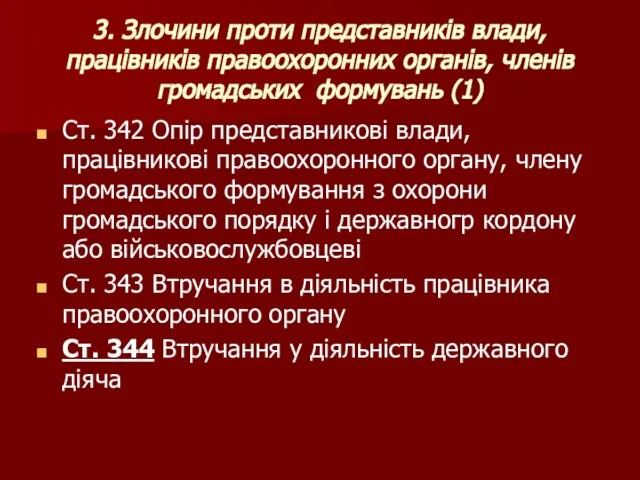 3. Злочини проти представників влади, працівників правоохоронних органів, членів громадських формувань (1)

Ст. 342 Опір представникові влади, працівникові правоохоронного органу, члену громадського формування з охорони громадського порядку і державногр кордону або військовослужбовцеві

Ст. 343 Втручання в діяльність працівника правоохоронного органу

Ст. 344 Втручання у діяльність державного діяча